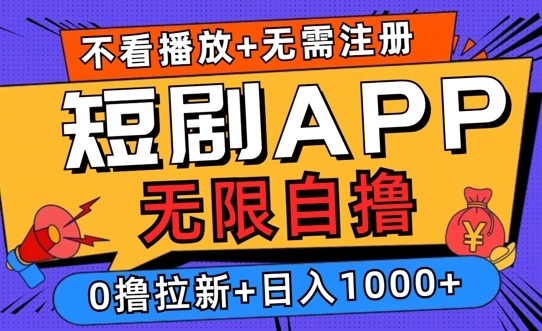 不看播放+无需注册

短剧APP

无限自撸

¥

0撸拉新+日入1000+